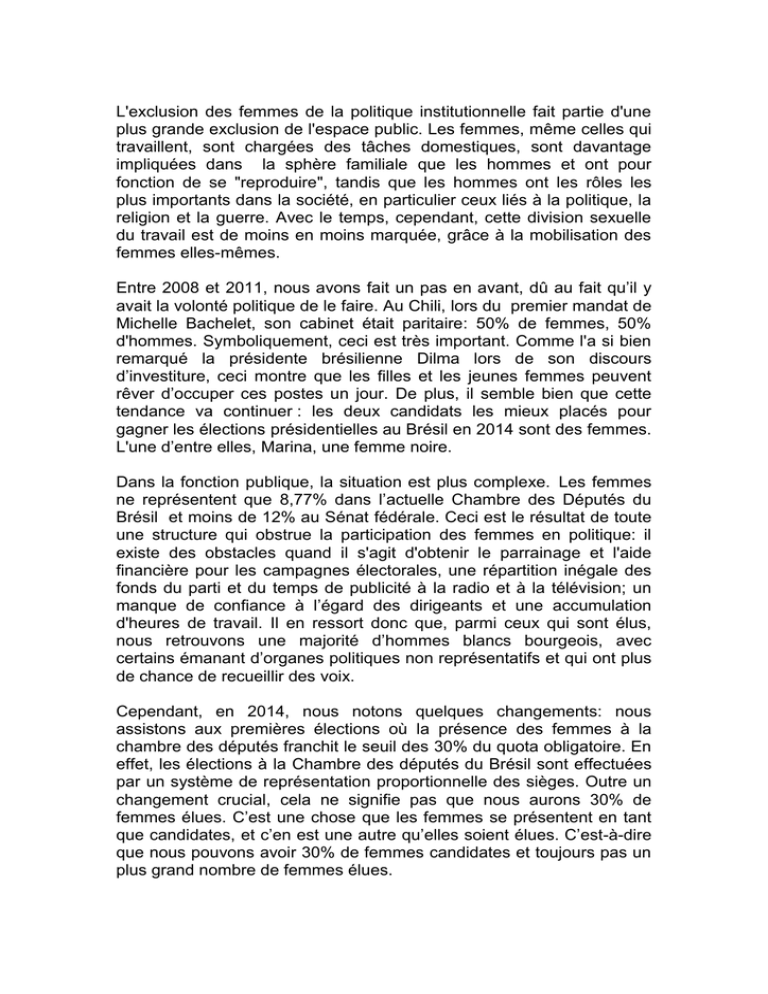 L'exclusion des femmes de la politique institutionnelle fait partie d'une plus grande exclusion de l'espace public. Les femmes, même celles qui travaillent, sont chargées des tâches domestiques, sont davantage impliquées dans la sphère familiale que les hommes et ont pour fonction de se "reproduire", tandis que les hommes ont les rôles les plus importants dans la société, en particulier ceux liés à la politique, la religion et la guerre. Avec le temps, cependant, cette division sexuelle du travail est de moins en moins marquée, grâce à la mobilisation des femmes elles-mêmes.

Entre 2008 et 2011, nous avons fait un pas en avant, dû au fait qu'il y avait la volonté politique de le faire. Au Chili, lors du premier mandat de Michelle Bachelet, son cabinet était paritaire: 50% de femmes, 50% d'hommes. Symboliquement, ceci est très important. Comme l'a si bien remarqué la présidente brésilienne Dilma lors de son discours d'investiture, ceci montre que les filles et les jeunes femmes peuvent rêver d'occuper ces postes un jour. De plus, il semble bien que cette tendance va continuer : les deux candidats les mieux placés pour gagner les élections présidentielles au Brésil en 2014 sont des femmes. L'une d'entre elles, Marina, une femme noire.

Dans la fonction publique, la situation est plus complexe. Les femmes ne représentent que 8,77% dans l'actuelle Chambre des Députés du Brésil et moins de 12% au Sénat fédérale. Ceci est le résultat de toute une structure qui obstrue la participation des femmes en politique: il existe des obstacles quand il s'agit d'obtenir le parrainage et l'aide financière pour les campagnes électorales, une répartition inégale des fonds du parti et du temps de publicité à la radio et à la télévision; un manque de confiance à l'égard des dirigeants et une accumulation d'heures de travail. Il en ressort donc que, parmi ceux qui sont élus, nous retrouvons une majorité d'hommes blancs bourgeois, avec certains émanant d'organes politiques non représentatifs et qui ont plus de chance de recueillir des voix.

Cependant, en 2014, nous notons quelques changements: nous assistons aux premières élections où la présence des femmes à la chambre des députés franchit le seuil des 30% du quota obligatoire. En effet, les élections à la Chambre des députés du Brésil sont effectuées par un système de représentation proportionnelle des sièges. Outre un changement crucial, cela ne signifie pas que nous aurons 30% de femmes élues. C'est une chose que les femmes se présentent en tant que candidates, et c'en est une autre qu'elles soient élues. C'est-à-dire que nous pouvons avoir 30% de femmes candidates et toujours pas un plus grand nombre de femmes élues.